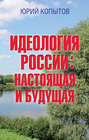 ЮРИЙ КОПЫТОВ

ИДЕОЛОГИЯ РОССИИ: НАСТОЯЩАЯ И БУДУЩАЯ